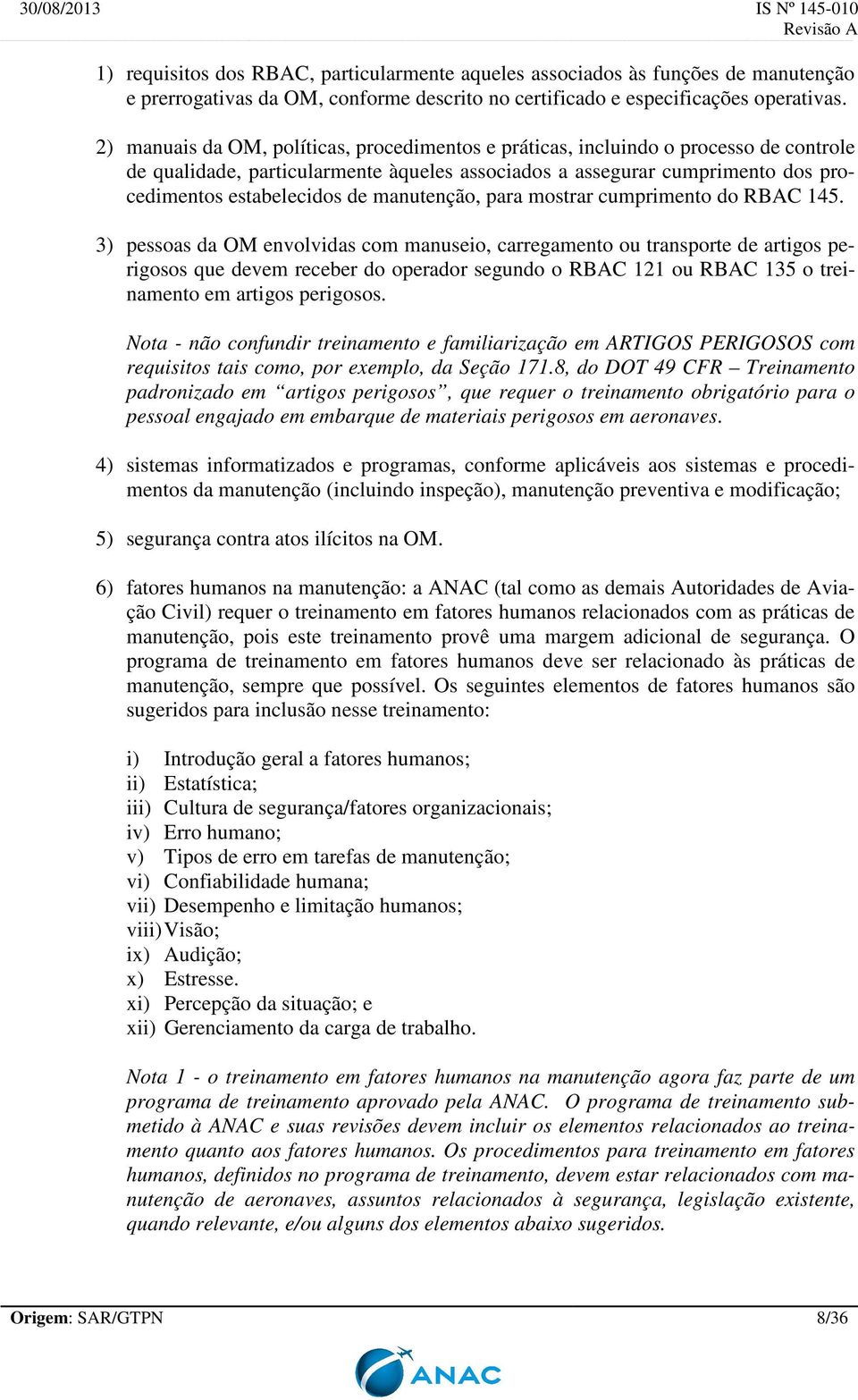 30/08/2013 IS Nº 145-010
Revisão A

1) requisitos dos RBAC, particularmente aqueles associados às funções de manutenção e prerrogativas da OM, conforme descrito no certificado e especificações operativas.

2) manuais da OM, políticas, procedimentos e práticas, incluindo o processo de controle de qualidade, particularmente àqueles associados a assegurar cumprimento dos procedimentos estabelecidos de manutenção, para mostrar cumprimento do RBAC 145.

3) pessoas da OM envolvidas com manuseio, carregamento ou transporte de artigos perigosos que devem receber do operador segundo o RBAC 121 ou RBAC 135 o treinamento em artigos perigosos.

Nota - não confundir treinamento e familiarização em ARTIGOS PERIGOSOS com requisitos tais como, por exemplo, da Seção 171.8, do DOT 49 CFR – Treinamento padronizado em “artigos perigosos”, que requer o treinamento obrigatório para o pessoal engajado em embarque de materiais perigosos em aeronaves.

4) sistemas informatizados e programas, conforme aplicáveis aos sistemas e procedimentos da manutenção (incluindo inspeção), manutenção preventiva e modificação;

5) segurança contra atos ilícitos na OM.

6) fatores humanos na manutenção: a ANAC (tal como as demais Autoridades de Aviação Civil) requer o treinamento em fatores humanos relacionados com as práticas de manutenção, pois este treinamento provê uma margem adicional de segurança. O programa de treinamento em fatores humanos deve ser relacionado às práticas de manutenção, sempre que possível. Os seguintes elementos de fatores humanos são sugeridos para inclusão nesse treinamento:

i) Introdução geral a fatores humanos;
ii) Estatística;
iii) Cultura de segurança/fatores organizacionais;
iv) Erro humano;
v) Tipos de erro em tarefas de manutenção;
vi) Confiabilidade humana;
vii) Desempenho e limitação humanos;
viii) Visão;
ix) Audição;
x) Estresse.
xi) Percepção da situação; e
xii) Gerenciamento da carga de trabalho.

Nota 1 - o treinamento em fatores humanos na manutenção agora faz parte de um programa de treinamento aprovado pela ANAC. O programa de treinamento submetido à ANAC e suas revisões devem incluir os elementos relacionados ao treinamento quanto aos fatores humanos. Os procedimentos para treinamento em fatores humanos, definidos no programa de treinamento, devem estar relacionados com manutenção de aeronaves, assuntos relacionados à segurança, legislação existente, quando relevante, e/ou alguns dos elementos abaixo sugeridos.

Origem: SAR/GTPN 8/36

ANAC